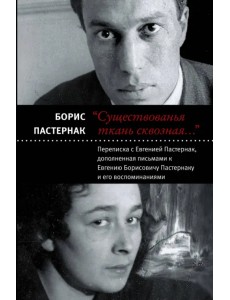 БОРИС ПАСТЕРНАК

"Существованья ткань сквозная..."

Переписка с Евгенией Пастернак, дополненная письмами к Евгению Борисовичу Пастернаку и его воспоминаниями